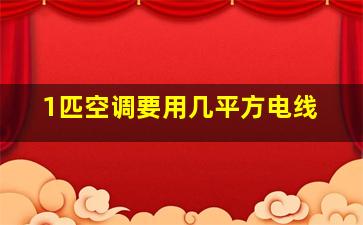 1匹空调要用几平方电线